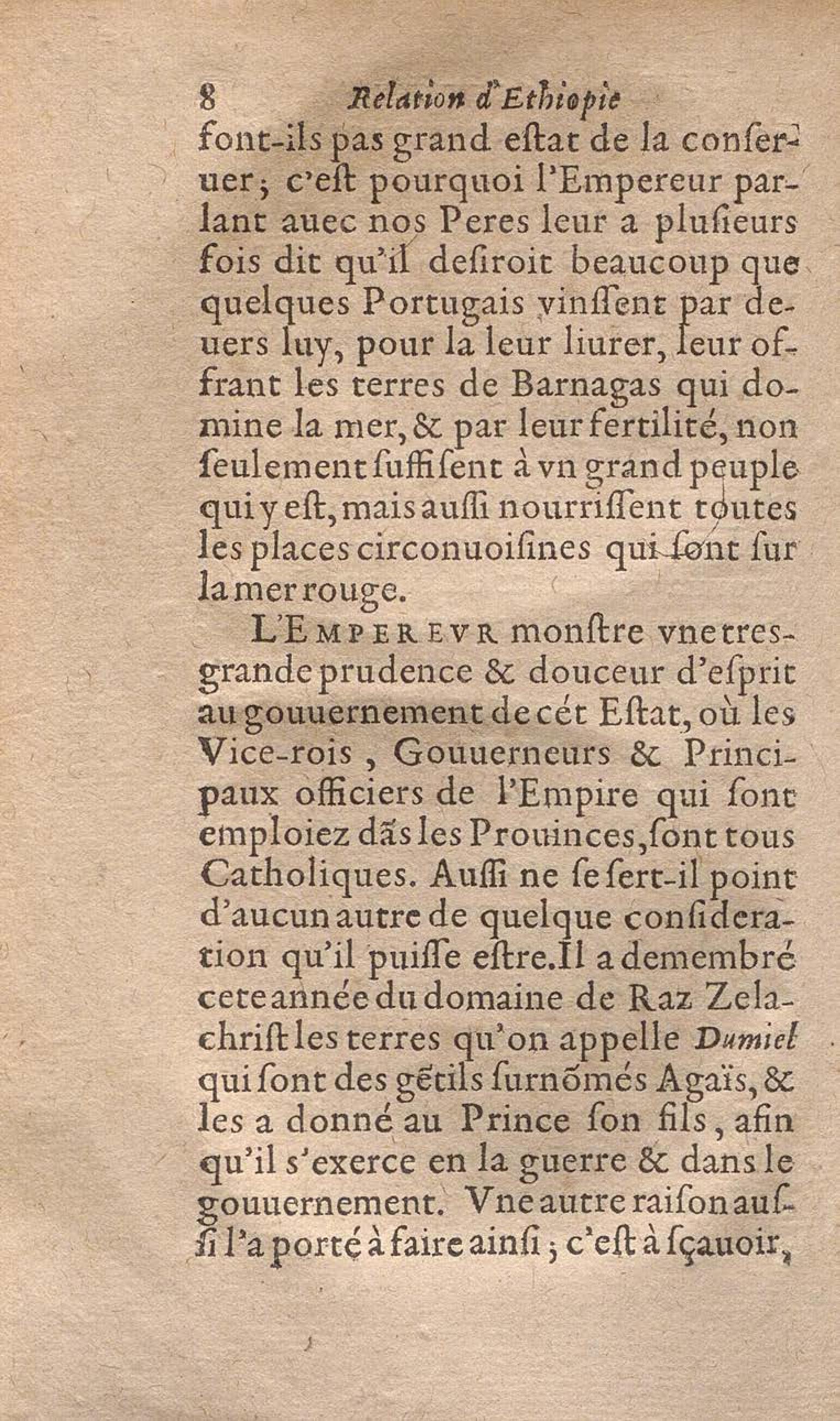 8 Relation d'Ethiopie

font-ils pas grand eſtat de la conſeruer; c'eſt pourquoi l'Empereur parlant auec nos Peres leur a pluſieurs fois dit qu'il deſiroit beaucoup que quelques Portugais vinſſent par deuers luy, pour la leur liurer, leur offrant les terres de Barnagas qui domine la mer, & par leur fertilité, non ſeulement ſuffiſent à vn grand peuple qui y eſt, mais auſſi nourriſſent toutes les places circonuoiſines qui ſont ſur la mer rouge.

L'EMPEREVR monſtre vne tres-grande prudence & douceur d'eſprit au gouuernement de cét Eſtat, où les Vice-rois, Gouuerneurs & Principaux officiers de l'Empire qui ſont emploiez dãs les Prouinces, ſont tous Catholiques. Auſſi ne ſe ſert-il point d'aucun autre de quelque conſideration qu'il puiſſe eſtre. Il a demembré cete année du domaine de Raz Zelachriſt les terres qu'on appelle Dumiel qui ſont des gẽtils ſurnõmés Agaïs, & les a donné au Prince ſon fils, afin qu'il s'exerce en la guerre & dans le gouuernement. Vne autre raiſon auſſi l'a porté à faire ainſi; c'eſt à ſçauoir,